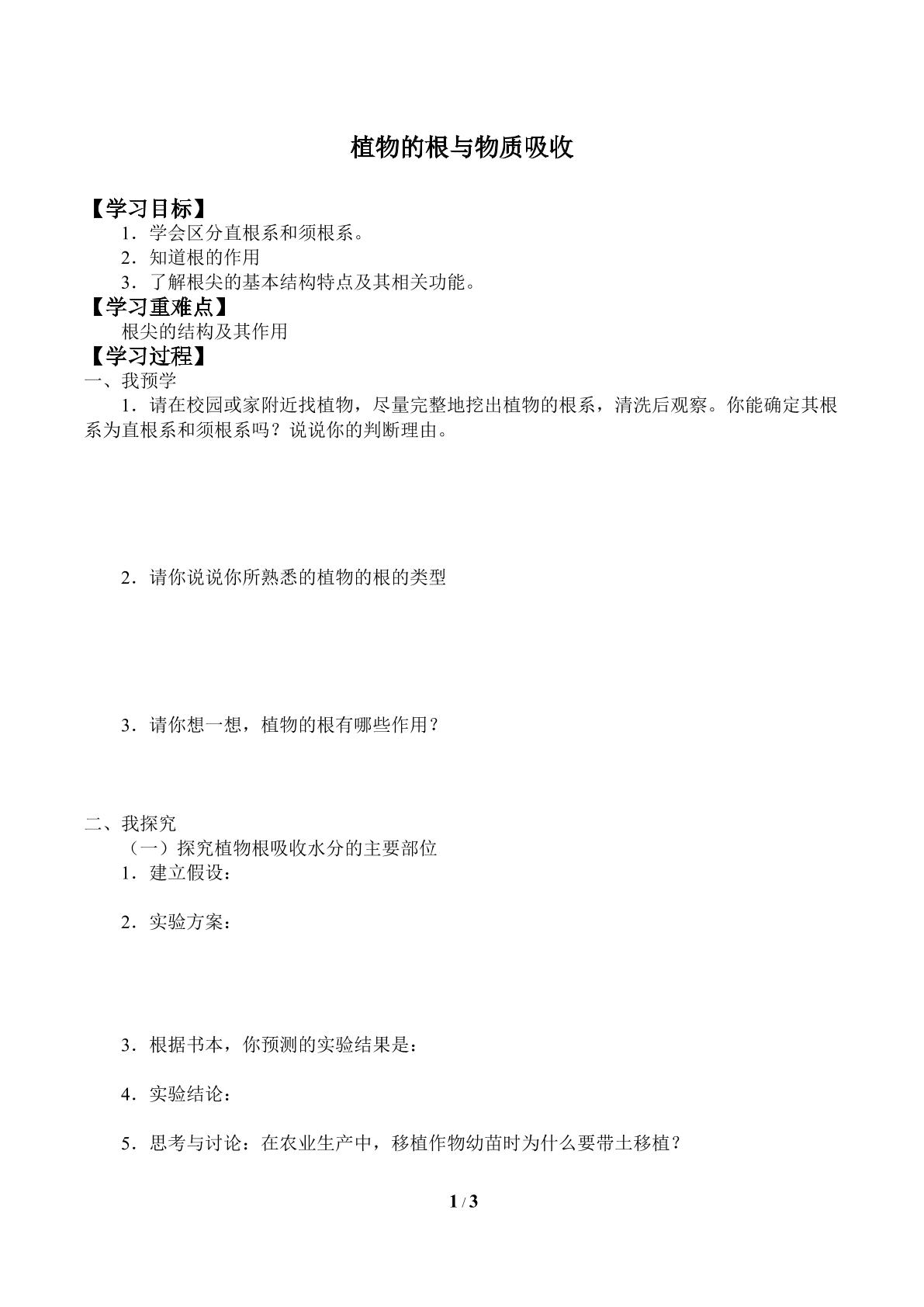 植物的根与物质吸收

【学习目标】

1．学会区分直根系和须根系。

2．知道根的作用

3．了解根尖的基本结构特点及其相关功能。

【学习重难点】

根尖的结构及其作用

【学习过程】

一、我预学

1．请在校园或家附近找植物，尽量完整地挖出植物的根系，清洗后观察。你能确定其根系为直根系和须根系吗？说说你的判断理由。

2．请你说说你所熟悉的植物的根的类型

3．请你想一想，植物的根有哪些作用？

二、我探究

（一）探究植物根吸收水分的主要部位

1．建立假设：

2．实验方案：

3．根据书本，你预测的实验结果是：

4．实验结论：

5．思考与讨论：在农业生产中，移植作物幼苗时为什么要带土移植？

1 / 3